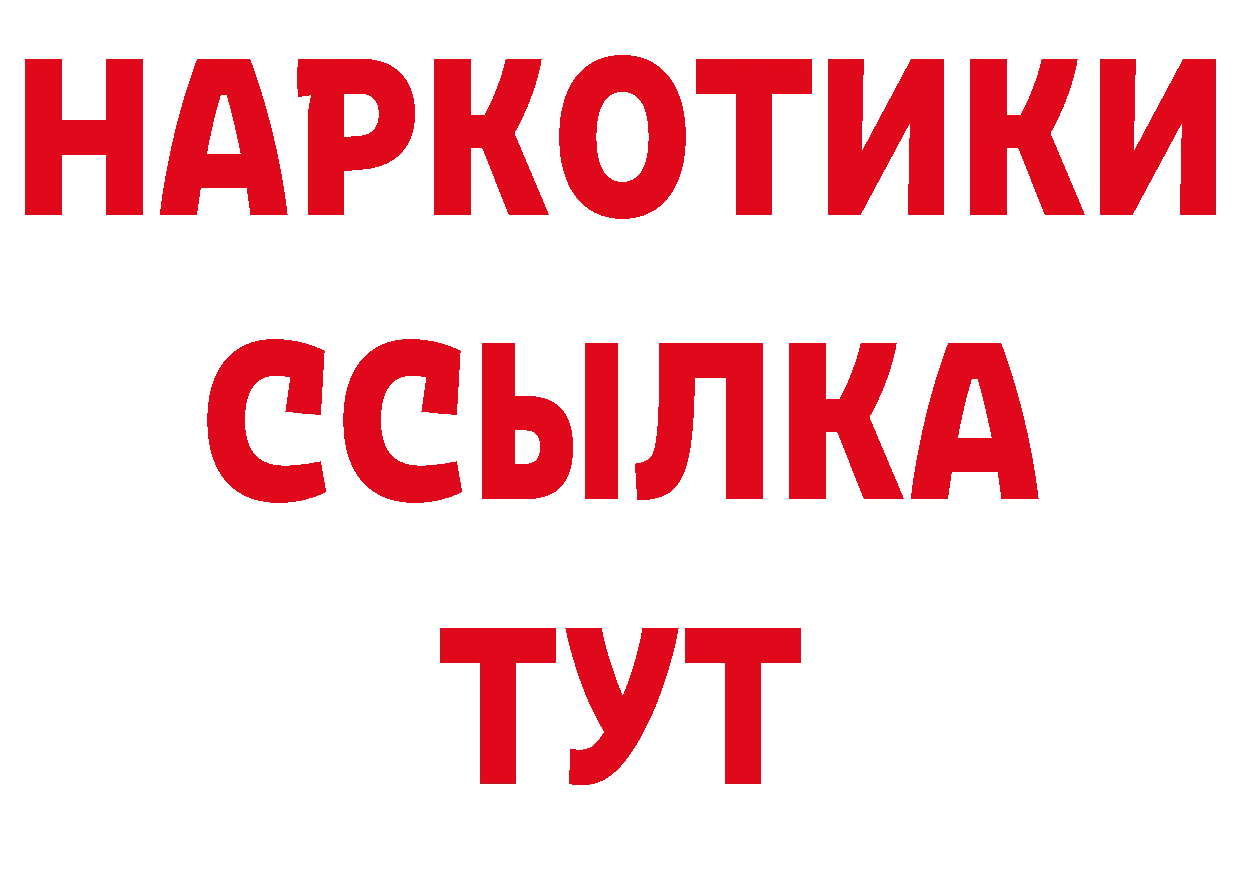 НАРКОТИКИ ССЫЛКА ТУТ